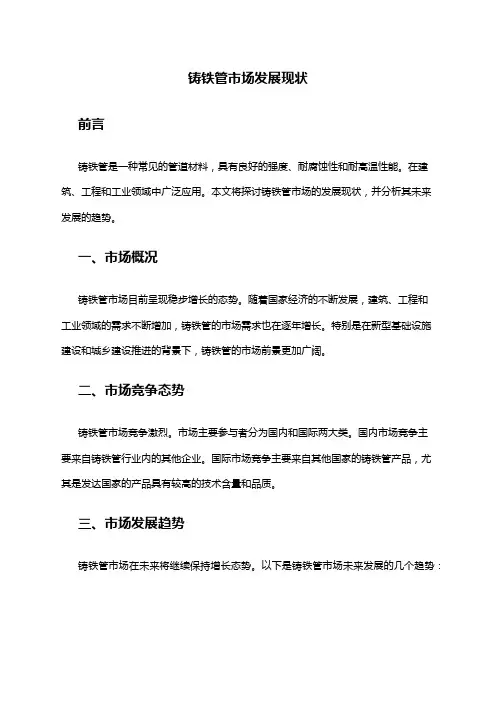 铸铁管市场发展现状

前言

铸铁管是一种常见的管道材料，具有良好的强度、耐腐蚀性和耐高温性能。在建筑、工程和工业领域中广泛应用。本文将探讨铸铁管市场的发展现状，并分析其未来发展的趋势。

一、市场概况

铸铁管市场目前呈现稳步增长的态势。随着国家经济的不断发展，建筑、工程和工业领域的需求不断增加，铸铁管的市场需求也在逐年增长。特别是在新型基础设施建设和城乡建设推进的背景下，铸铁管的市场前景更加广阔。

二、市场竞争态势

铸铁管市场竞争激烈。市场主要参与者分为国内和国际两大类。国内市场竞争主要来自铸铁管行业内的其他企业。国际市场竞争主要来自其他国家的铸铁管产品，尤其是发达国家的产品具有较高的技术含量和品质。

三、市场发展趋势

铸铁管市场在未来将继续保持增长态势。以下是铸铁管市场未来发展的几个趋势：